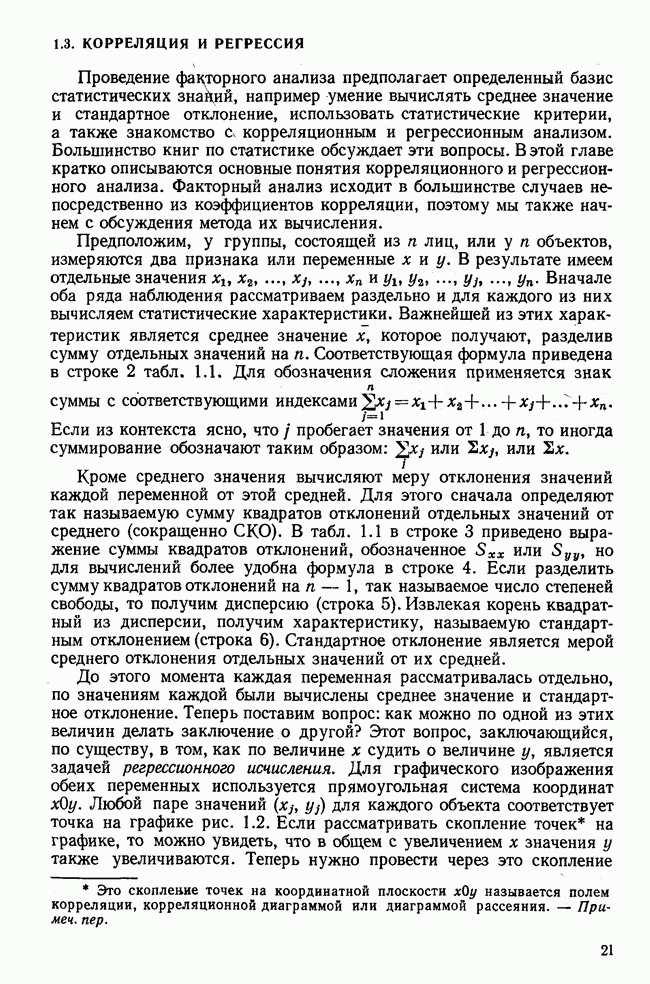 1.3. КОРРЕЛЯЦИЯ И РЕГРЕССИЯ

Проведение факторного анализа предполагает определенный базис статистических знаний, например умение вычислять среднее значение и стандартное отклонение, использовать статистические критерии, а также знакомство с корреляционным и регрессионным анализом. Большинство книг по статистике обсуждает эти вопросы. В этой главе кратко описываются основные понятия корреляционного и регрессионного анализа. Факторный анализ исходит в большинстве случаев непосредственно из коэффициентов корреляции, поэтому мы также начнем с обсуждения метода их вычисления.

Предположим, у группы, состоящей из $n$ лиц, или у $n$ объектов, измеряются два признака или переменные $x$ и $y$. В результате имеем отдельные значения $x_1, x_2, \ldots, x_j, \ldots, x_n$ и $y_1, y_2, \ldots, y_j, \ldots, y_n$. Вначале оба ряда наблюдения рассматриваем раздельно и для каждого из них вычисляем статистические характеристики. Важнейшей из этих характеристик является среднее значение $\bar{x}$, которое получают, разделив сумму отдельных значений на $n$. Соответствующая формула приведена в строке 2 табл. 1.1. Для обозначения сложения применяется знак суммы с соответствующими индексами $\sum_{j=1}^{n} x_j = x_1 + x_2 + \ldots + x_j + \ldots + x_n$. Если из контекста ясно, что $j$ пробегает значения от 1 до $n$, то иногда суммирование обозначают таким образом: $\sum_j x_j$ или $\Sigma x_j$, или $\Sigma x$.

Кроме среднего значения вычисляют меру отклонения значений каждой переменной от этой средней. Для этого сначала определяют так называемую сумму квадратов отклонений отдельных значений от среднего (сокращенно СКО). В табл. 1.1 в строке 3 приведено выражение суммы квадратов отклонений, обозначенное $S_{xx}$ или $S_{yy}$, но для вычислений более удобна формула в строке 4. Если разделить сумму квадратов отклонений на $n - 1$, так называемое число степеней свободы, то получим дисперсию (строка 5). Извлекая корень квадратный из дисперсии, получим характеристику, называемую стандартным отклонением (строка 6). Стандартное отклонение является мерой среднего отклонения отдельных значений от их средней.

До этого момента каждая переменная рассматривалась отдельно, по значениям каждой были вычислены среднее значение и стандартное отклонение. Теперь поставим вопрос: как можно по одной из этих величин делать заключение о другой? Этот вопрос, заключающийся, по существу, в том, как по величине $x$ судить о величине $y$, является задачей регрессионного исчисления. Для графического изображения обеих переменных используется прямоугольная система координат $x0y$. Любой паре значений $(x_j, y_j)$ для каждого объекта соответствует точка на графике рис. 1.2. Если рассматривать скопление точек* на графике, то можно увидеть, что в общем с увеличением $x$ значения $y$ также увеличиваются. Теперь нужно провести через это скопление

* Это скопление точек на координатной плоскости $x0y$ называется полем корреляции, корреляционной диаграммой или диаграммой рассеяния. — Примеч. пер.

21